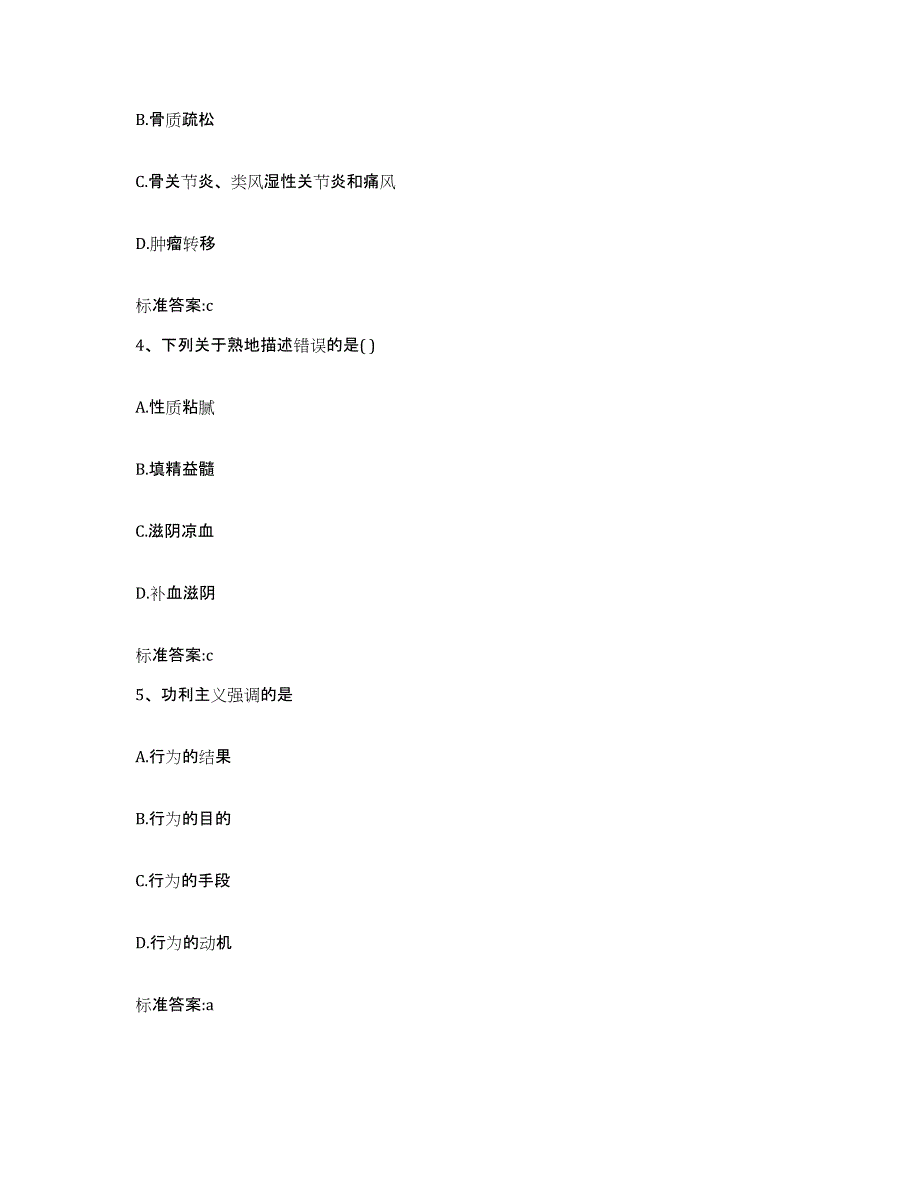 B.骨质疏松

C.骨关节炎、类风湿性关节炎和痛风

D.肿瘤转移

标准答案:c

4、下列关于熟地描述错误的是( )

A.性质粘腻

B.填精益髓

C.滋阴凉血

D.补血滋阴

标准答案:c

5、功利主义强调的是

A.行为的结果

B.行为的目的

C.行为的手段

D.行为的动机

标准答案:a